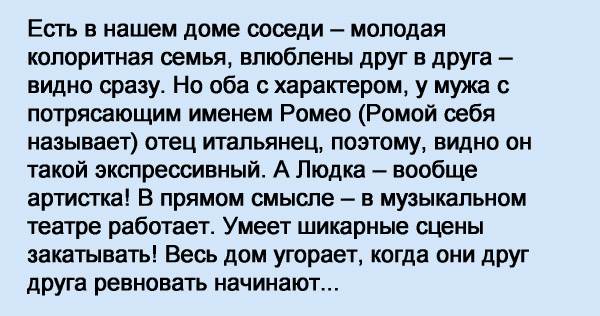 Есть в нашем доме соседи – молодая колоритная семья, влюблены друг в друга – видно сразу. Но оба с характером, у мужа с потрясающим именем Ромео (Ромой себя называет) отец итальянец, поэтому, видно он такой экспрессивный. А Людка – вообще артистка! В прямом смысле – в музыкальном театре работает. Умеет шикарные сцены закатывать! Весь дом угорает, когда они друг друга ревновать начинают...